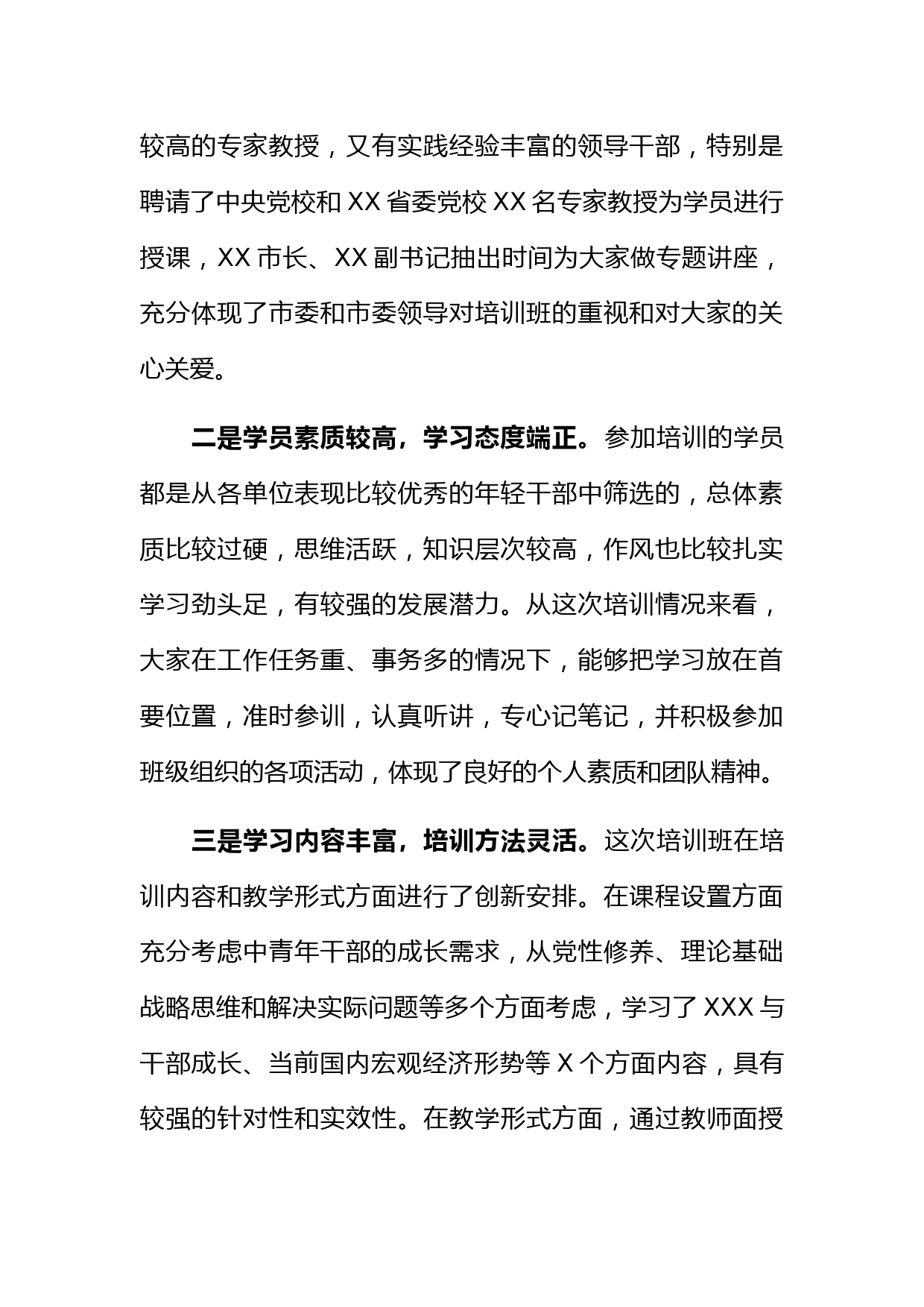 较高的专家教授，又有实践经验丰富的领导干部，特别是聘请了中央党校和 XX 省委党校 XX 名专家教授为学员进行授课，XX 市长、XX 副书记抽出时间为大家做专题讲座，充分体现了市委和市委领导对培训班的重视和对大家的关心关爱。

二是学员素质较高，学习态度端正。参加培训的学员都是从各单位表现比较优秀的年轻干部中筛选的，总体素质比较过硬，思维活跃，知识层次较高，作风也比较扎实学习劲头足，有较强的发展潜力。从这次培训情况来看，大家在工作任务重、事务多的情况下，能够把学习放在首要位置，准时参训，认真听讲，专心记笔记，并积极参加班级组织的各项活动，体现了良好的个人素质和团队精神。

三是学习内容丰富，培训方法灵活。这次培训班在培训内容和教学形式方面进行了创新安排。在课程设置方面充分考虑中青年干部的成长需求，从党性修养、理论基础战略思维和解决实际问题等多个方面考虑，学习了 XXX 与干部成长、当前国内宏观经济形势等 X 个方面内容，具有较强的针对性和实效性。在教学形式方面，通过教师面授